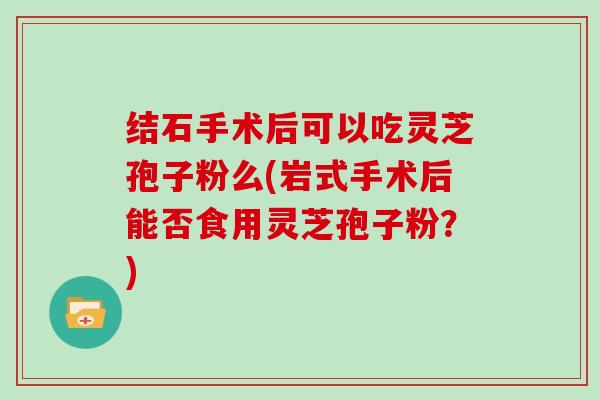 结石手术后可以吃灵芝孢子粉么(岩式手术后能否食用灵芝孢子粉?)